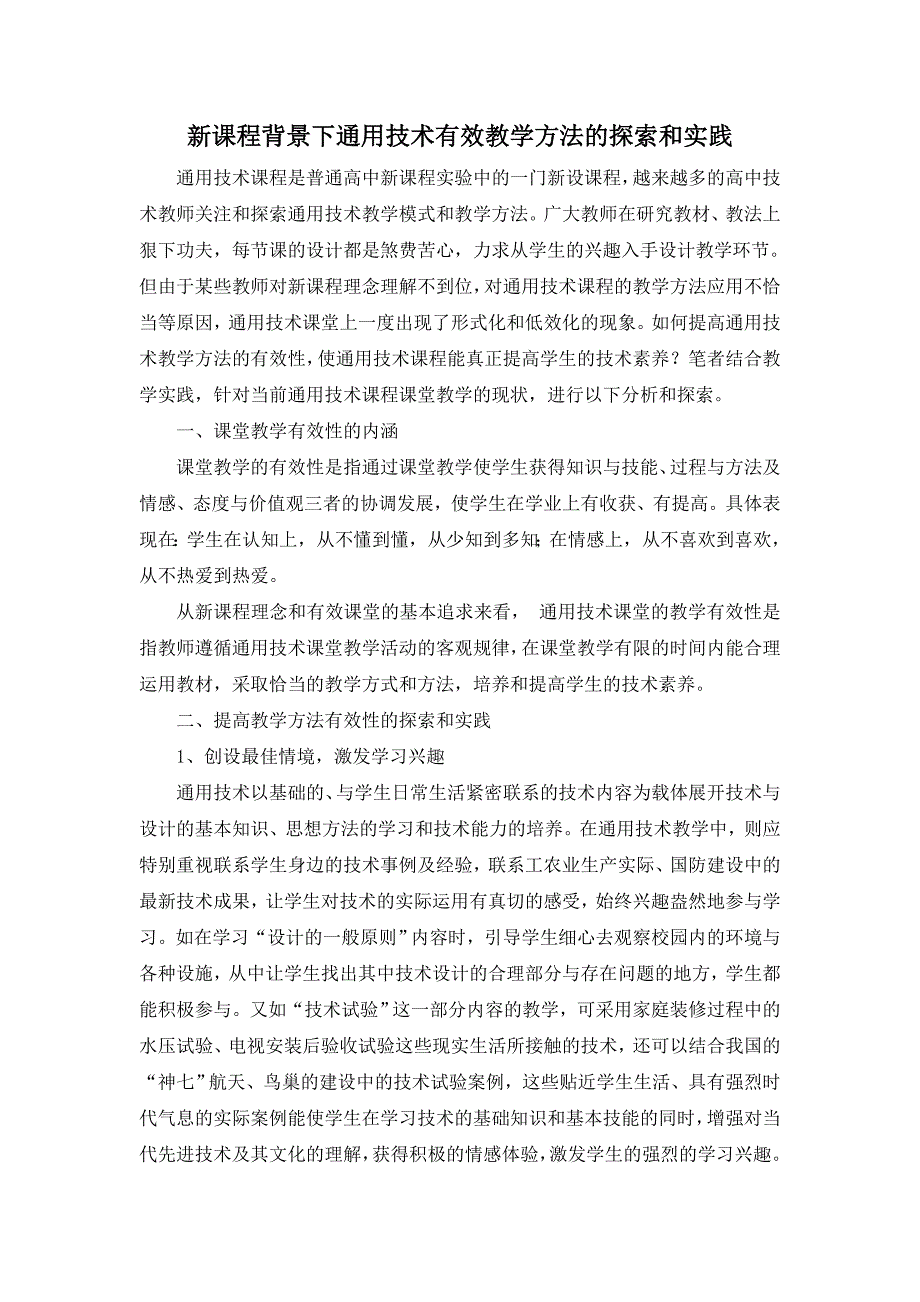 新课程背景下通用技术有效教学方法的探索和实践

通用技术课程是普通高中新课程实验中的一门新设课程，越来越多的高中技术教师关注和探索通用技术教学模式和教学方法。广大教师在研究教材、教法上狠下功夫，每节课的设计都是煞费苦心，力求从学生的兴趣入手设计教学环节。但由于某些教师对新课程理念理解不到位，对通用技术课程的教学方法应用不恰当等原因，通用技术课堂上一度出现了形式化和低效化的现象。如何提高通用技术教学方法的有效性，使通用技术课程能真正提高学生的技术素养？笔者结合教学实践，针对当前通用技术课程课堂教学的现状，进行以下分析和探索。

一、课堂教学有效性的内涵

课堂教学的有效性是指通过课堂教学使学生获得知识与技能、过程与方法及情感、态度与价值观三者的协调发展，使学生在学业上有收获、有提高。具体表现在：学生在认知上，从不懂到懂，从少知到多知；在情感上，从不喜欢到喜欢，从不热爱到热爱。

从新课程理念和有效课堂的基本追求来看， 通用技术课堂的教学有效性是指教师遵循通用技术课堂教学活动的客观规律，在课堂教学有限的时间内能合理运用教材，采取恰当的教学方式和方法，培养和提高学生的技术素养。

二、提高教学方法有效性的探索和实践

1、创设最佳情境，激发学习兴趣

通用技术以基础的、与学生日常生活紧密联系的技术内容为载体展开技术与设计的基本知识、思想方法的学习和技术能力的培养。在通用技术教学中，则应特别重视联系学生身边的技术事例及经验，联系工农业生产实际、国防建设中的最新技术成果，让学生对技术的实际运用有真切的感受，始终兴趣盎然地参与学习。如在学习“设计的一般原则”内容时，引导学生细心去观察校园内的环境与各种设施，从中让学生找出其中技术设计的合理部分与存在问题的地方，学生都能积极参与。又如“技术试验”这一部分内容的教学，可采用家庭装修过程中的水压试验、电视安装后验收试验这些现实生活所接触的技术，还可以结合我国的“神七”航天、鸟巢的建设中的技术试验案例，这些贴近学生生活、具有强烈时代气息的实际案例能使学生在学习技术的基础知识和基本技能的同时，增强对当代先进技术及其文化的理解，获得积极的情感体验，激发学生的强烈的学习兴趣。